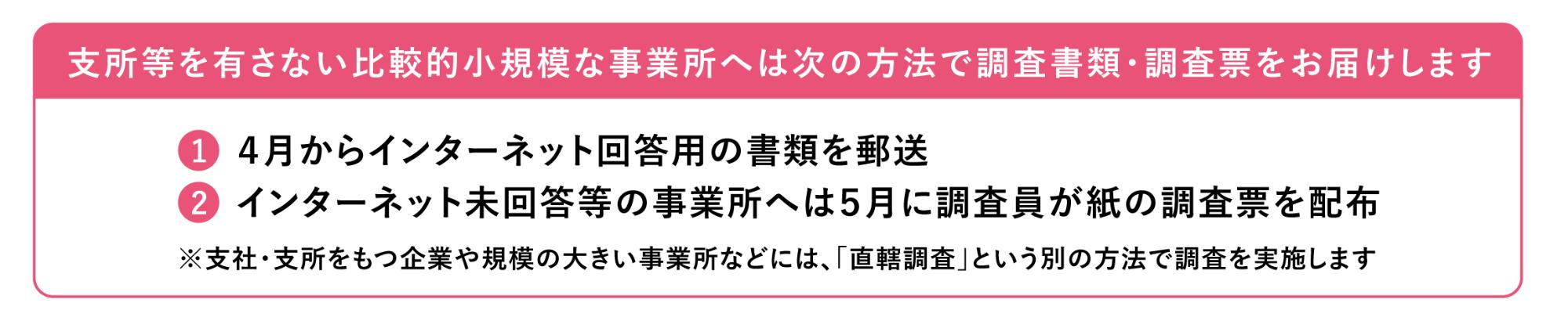 支所等を有さない比較的小規模な事業所へは次の方法で調査書類・調査票をお届けします

1 4月からインターネット回答用の書類を郵送

2 インターネット未回答等の事業所へは5月に調査員が紙の調査票を配布

※支社・支所をもつ企業や規模の大きい事業所などには、「直轄調査」という別の方法で調査を実施します